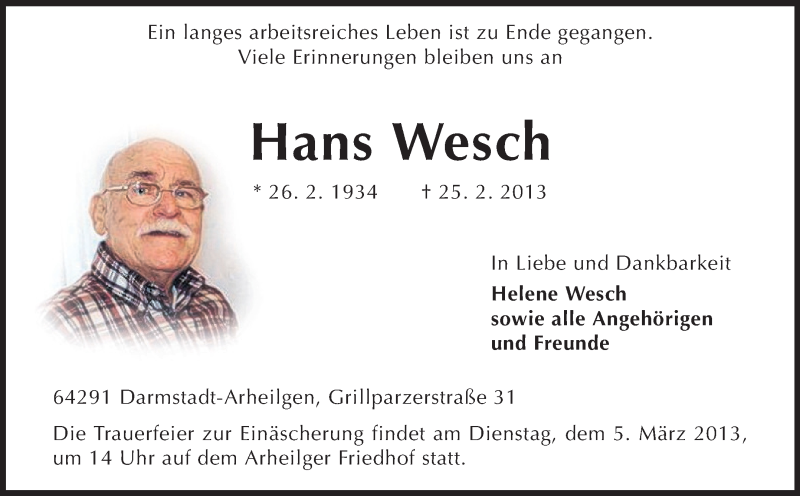 Ein langes arbeitsreiches Leben ist zu Ende gegangen.
Viele Erinnerungen bleiben uns an

Hans Wesch

* 26. 2. 1934 † 25. 2. 2013

In Liebe und Dankbarkeit
Helene Wesch
sowie alle Angehörigen
und Freunde

64291 Darmstadt-Arheilgen, Grillparzerstraße 31

Die Trauerfeier zur Einäscherung findet am Dienstag, dem 5. März 2013, um 14 Uhr auf dem Arheilger Friedhof statt.